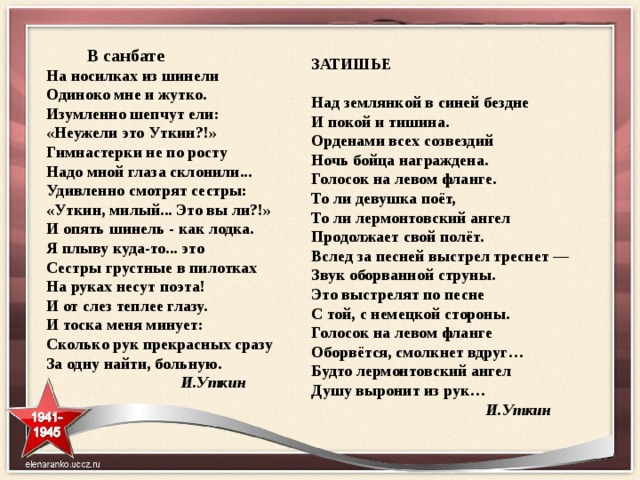 В санбате
На носилках из шинели
Одиноко мне и жутко.
Изумленно шепчут ели:
«Неужели это Уткин?!»
Гимнастерки не по росту
Надо мной глаза склонили...
Удивленно смотрят сестры:
«Уткин, милый... Это вы ли?!»
И опять шинель - как лодка.
Я плыву куда-то... это
Сестры грустные в пилотках
На руках несут поэта!
И от слез теплее глазу.
И тоска меня минует:
Сколько рук прекрасных сразу
За одну найти, больную.
И.Уткин

ЗАТИШЬЕ

Над землянкой в синей бездне
И покой и тишина.
Орденами всех созвездий
Ночь бойца награждена.
Голосок на левом фланге.
То ли девушка поёт,
То ли лермонтовский ангел
Продолжает свой полёт.
Вслед за песней выстрел треснет —
Звук оборванной струны.
Это выстрелят по песне
С той, с немецкой стороны.
Голосок на левом фланге
Оборвётся, смолкнет вдруг…
Будто лермонтовский ангел
Душу выронит из рук…
И.Уткин

1941-1945

elenaranko.ucoz.ru